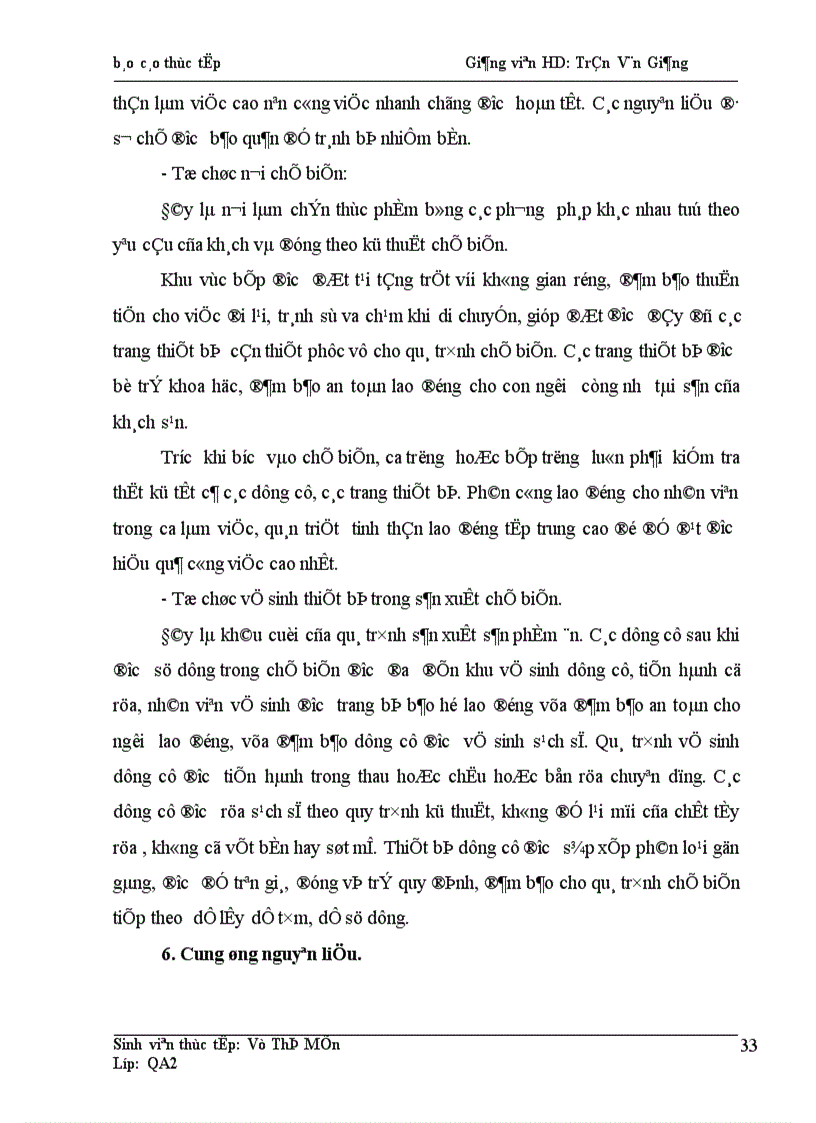 b¸o c¸o thùc tËp Gi¶ng viªn HD: TrÇn V¨n Gi¶ng

thÇn lµm viÖc cao nªn c«ng viÖc nhanh chãng ®­îc hoµn tÊt. C¸c nguyªn liÖu ®· s¬ chÕ ®­îc b¶o qu¶n ®Ó tr¸nh bÞ nhiÔm bÈn.

- Tæ chøc n¬i chÕ biÕn:

§©y lµ n¬i lµm chÝn thùc phÈm b»ng c¸c ph­¬ng ph¸p kh¸c nhau tuú theo yªu cÇu cña kh¸ch vµ ®óng theo kü thuËt chÕ biÕn.

Khu vùc bÕp ®­îc ®Æt t¹i tÇng trÖt víi kh«ng gian réng, ®¶m b¶o thuËn tiÖn cho viÖc ®i l¹i, tr¸nh sù va ch¹m khi di chuyÓn, gióp ®Æt ®­îc ®Çy ®ñ c¸c trang thiÕt bÞ cÇn thiÕt phôc vô cho qu¸ tr×nh chÕ biÕn. C¸c trang thiÕt bÞ ®­îc bè trÝ khoa häc, ®¶m b¶o an toµn lao ®éng cho con ng­êi còng nh­ tµi s¶n cña kh¸ch s¹n.

Tr­íc khi b­íc vµo chÕ biÕn, ca tr­ëng hoÆc bÕp tr­ëng lu«n ph¶i kiÓm tra thËt kü tÊt c¶ c¸c dông cô, c¸c trang thiÕt bÞ. Ph©n c«ng lao ®éng cho nh©n viªn trong ca lµm viÖc, qu¸n triÖt tinh thÇn lao ®éng tËp trung cao ®é ®Ó ®¹t ®­îc hiÖu qu¶ c«ng viÖc cao nhÊt.

- Tæ chøc vÖ sinh thiÕt bÞ trong s¶n xuÊt chÕ biÕn.

§©y lµ kh©u cuèi cña qu¸ tr×nh s¶n xuÊt s¶n phÈm ¨n. C¸c dông cô sau khi ®­îc sö dông trong chÕ biÕn ®­îc ®­a ®Õn khu vÖ sinh dông cô, tiÕn hµnh cä röa, nh©n viªn vÖ sinh ®­îc trang bÞ b¶o hé lao ®éng võa ®¶m b¶o an toµn cho ng­êi lao ®éng, võa ®¶m b¶o dông cô ®­îc vÖ sinh s¹ch sÏ. Qu¸ tr×nh vÖ sinh dông cô ®­îc tiÕn hµnh trong thau hoÆc chËu hoÆc bån röa chuyªn dïng. C¸c dông cô ®­îc röa s¹ch sÏ theo quy tr×nh kü thuËt, kh«ng ®Ó l¹i mïi cña chÊt tÈy röa , kh«ng cã vÕt bÈn hay søt mÎ. ThiÕt bÞ dông cô ®­îc s¾p xÕp ph©n lo¹i gän gµng, ®­îc ®Ó trªn gi¸, ®óng vÞ trÝ quy ®Þnh, ®¶m b¶o cho qu¸ tr×nh chÕ biÕn tiÕp theo dÔ lÊy dÔ t×m, dÔ sö dông.

6. Cung øng nguyªn liÖu.

Sinh viªn thùc tËp: Vò ThÞ MÕn
Líp: QA2

33